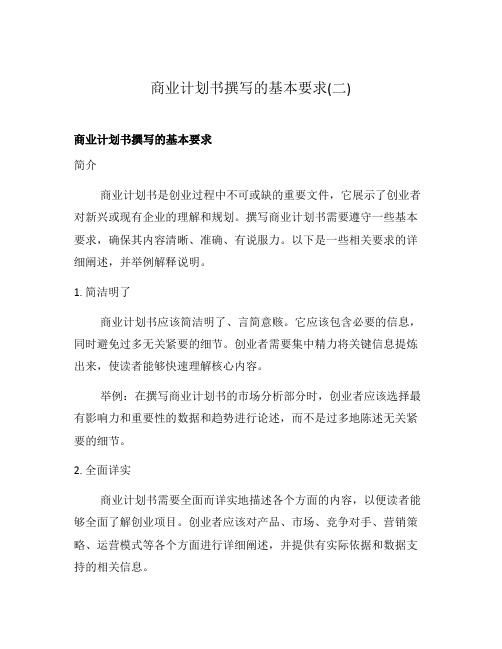 商业计划书撰写的基本要求(二)

商业计划书撰写的基本要求

简介

商业计划书是创业过程中不可或缺的重要文件，它展示了创业者对新兴或现有企业的理解和规划。撰写商业计划书需要遵守一些基本要求，确保其内容清晰、准确、有说服力。以下是一些相关要求的详细阐述，并举例解释说明。

1. 简洁明了

商业计划书应该简洁明了、言简意赅。它应该包含必要的信息，同时避免过多无关紧要的细节。创业者需要集中精力将关键信息提炼出来，使读者能够快速理解核心内容。

举例：在撰写商业计划书的市场分析部分时，创业者应该选择最有影响力和重要性的数据和趋势进行论述，而不是过多地陈述无关紧要的细节。

2. 全面详实

商业计划书需要全面而详实地描述各个方面的内容，以便读者能够全面了解创业项目。创业者应该对产品、市场、竞争对手、营销策略、运营模式等各个方面进行详细阐述，并提供有实际依据和数据支持的相关信息。